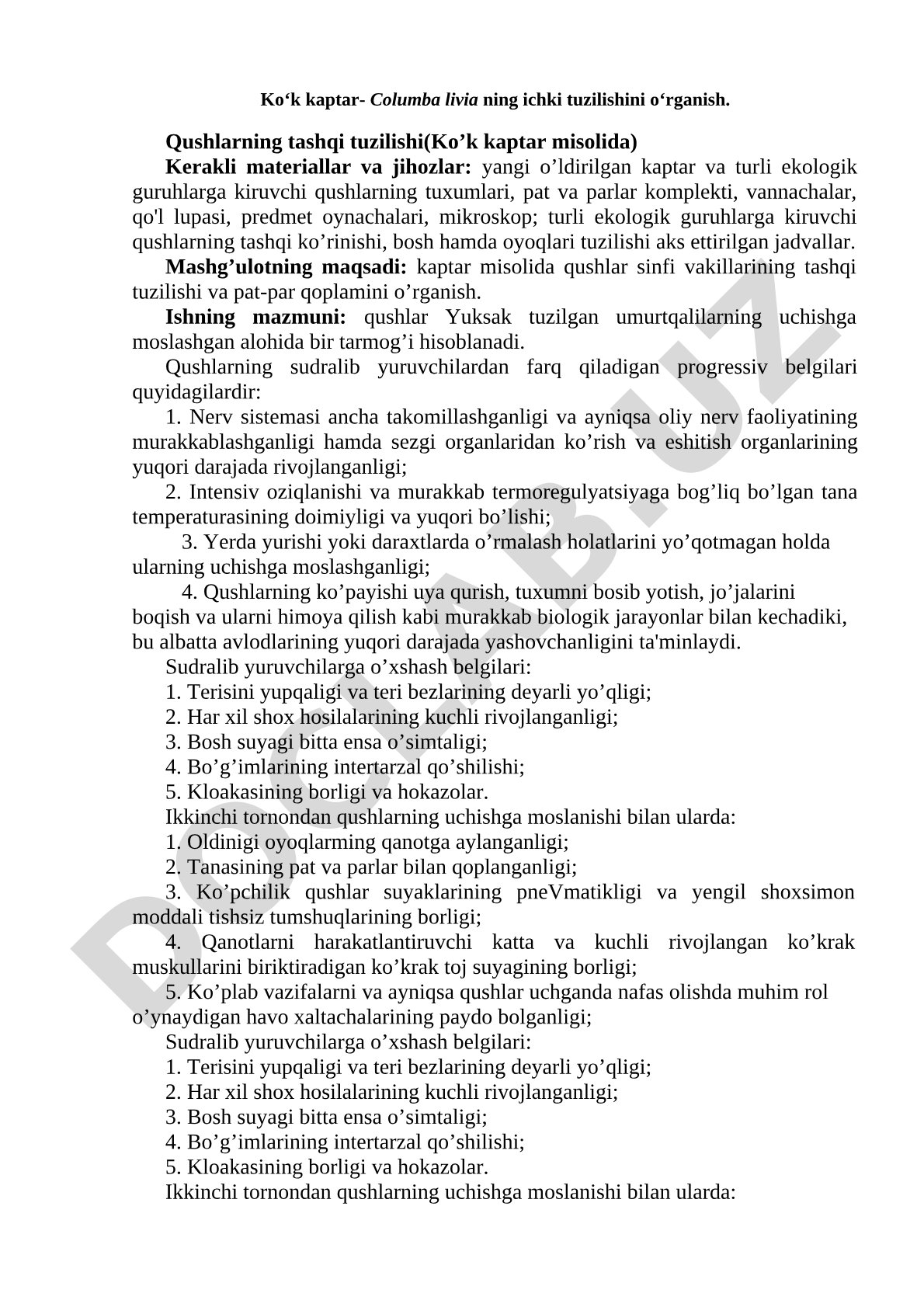 Ko‘k kaptar- Columba livia ning ichki tuzilishini o‘rganish.

Qushlarning tashqi tuzilishi(Ko’k kaptar misolida)

Kerakli materiallar va jihozlar: yangi o’ldirilgan kaptar va turli ekologik guruhlarga kiruvchi qushlarning tuxumlari, pat va parlar komplekti, vannachalar, qo'l lupasi, predmet oynachalari, mikroskop; turli ekologik guruhlarga kiruvchi qushlarning tashqi ko’rinishi, bosh hamda oyoqlari tuzilishi aks ettirilgan jadvallar.

Mashg’ulotning maqsadi: kaptar misolida qushlar sinfi vakillarining tashqi tuzilishi va pat-par qoplamini o’rganish.

Ishning mazmuni: qushlar Yuksak tuzilgan umurtqalilarning uchishga moslashgan alohida bir tarmog’i hisoblanadi.

Qushlarning sudralib yuruvchilardan farq qiladigan progressiv belgilari quyidagilardir:

1. Nerv sistemasi ancha takomillashganligi va ayniqsa oliy nerv faoliyatining murakkablashganligi hamda sezgi organlaridan ko’rish va eshitish organlarining yuqori darajada rivojlanganligi;

2. Intensiv oziqlanishi va murakkab termoregulyatsiyaga bog’liq bo’lgan tana temperaturasining doimiyligi va yuqori bo’lishi;

3. Yerda yurishi yoki daraxtlarda o’rmalash holatlarini yo’qotmagan holda ularning uchishga moslashganligi;

4. Qushlarning ko’payishi uya qurish, tuxumni bosib yotish, jo’jalarini boqish va ularni himoya qilish kabi murakkab biologik jarayonlar bilan kechadiki, bu albatta avlodlarining yuqori darajada yashovchanligini ta'minlaydi.

Sudralib yuruvchilarga o’xshash belgilari:

1. Terisini yupqaligi va teri bezlarining deyarli yo’qligi;

2. Har xil shox hosilalarining kuchli rivojlanganligi;

3. Bosh suyagi bitta ensa o’simtaligi;

4. Bo’g’imlarining intertarzal qo’shilishi;

5. Kloakasining borligi va hokazolar.

Ikkinchi tornondan qushlarning uchishga moslanishi bilan ularda:

1. Oldinigi oyoqlarming qanotga aylanganligi;

2. Tanasining pat va parlar bilan qoplanganligi;

3. Ko’pchilik qushlar suyaklarining pneVmatikligi va yengil shoxsimon moddali tishsiz tumshuqlarining borligi;

4. Qanotlarni harakatlantiruvchi katta va kuchli rivojlangan ko’krak muskullarini biriktiradigan ko’krak toj suyagining borligi;

5. Ko’plab vazifalarni va ayniqsa qushlar uchganda nafas olishda muhim rol o’ynaydigan havo xaltachalarining paydo bolganligi;

Sudralib yuruvchilarga o’xshash belgilari:

1. Terisini yupqaligi va teri bezlarining deyarli yo’qligi;

2. Har xil shox hosilalarining kuchli rivojlanganligi;

3. Bosh suyagi bitta ensa o’simtaligi;

4. Bo’g’imlarining intertarzal qo’shilishi;

5. Kloakasining borligi va hokazolar.

Ikkinchi tornondan qushlarning uchishga moslanishi bilan ularda:

DOCLAB.UZ